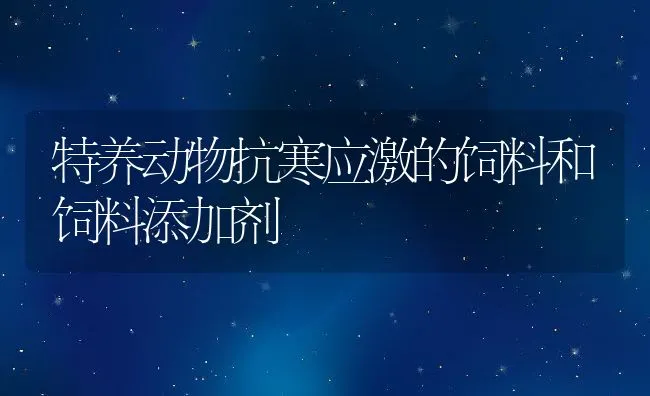 特养动物抗寒应激的饲料和饲料添加剂